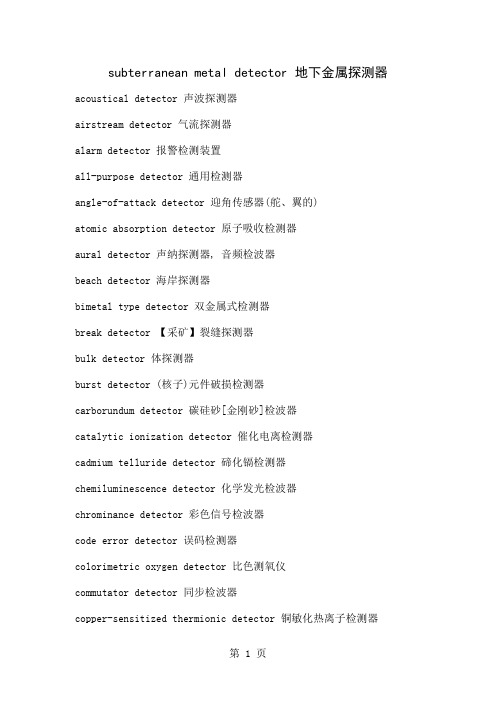 subterranean metal detector 地下金属探测器

acoustical detector 声波探测器

airstream detector 气流探测器

alarm detector 报警检测装置

all-purpose detector 通用检测器

angle-of-attack detector 迎角传感器(舵、翼的)

atomic absorption detector 原子吸收检测器

aural detector 声纳探测器, 音频检波器

beach detector 海岸探测器

bimetal type detector 双金属式检测器

break detector 【采矿】裂缝探测器

bulk detector 体探测器

burst detector (核子)元件破损检测器

carborundum detector 碳硅砂[金刚砂]检波器

catalytic ionization detector 催化电离检测器

cadmium telluride detector 碲化镉检测器

chemiluminescence detector 化学发光检波器

chrominance detector 彩色信号检波器

code error detector 误码检测器

colorimetric oxygen detector 比色测氧仪

commutator detector 同步检波器

copper-sensitized thermionic detector 铜敏化热离子检测器

第 1 页